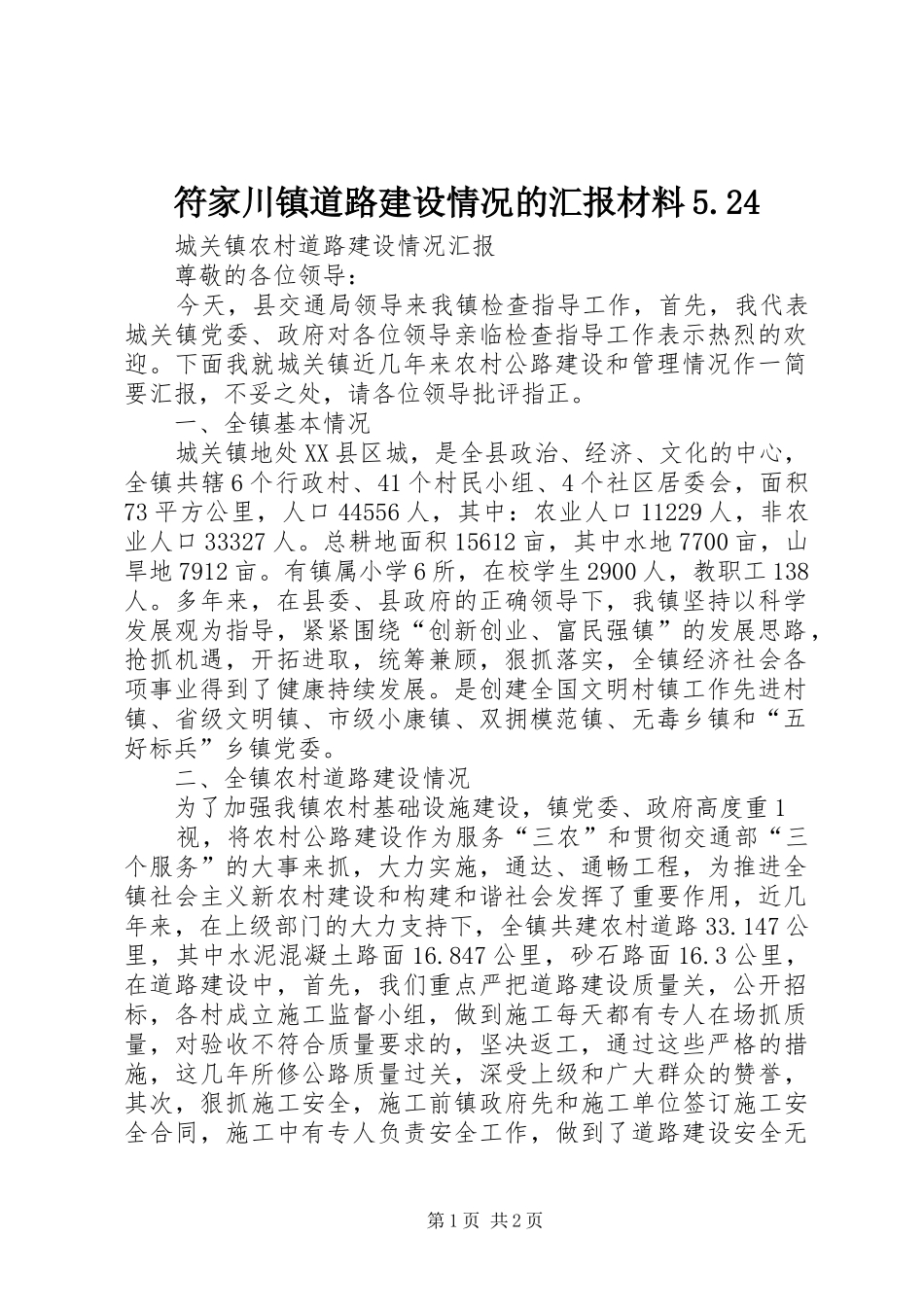 符家川镇道路建设情况的汇报材料5.24

城关镇农村道路建设情况汇报

尊敬的各位领导：

今天，县交通局领导来我镇检查指导工作，首先，我代表城关镇党委、政府对各位领导亲临检查指导工作表示热烈的欢迎。下面我就城关镇近几年来农村公路建设和管理情况作一简要汇报，不妥之处，请各位领导批评指正。

一、全镇基本情况

城关镇地处XX县区城，是全县政治、经济、文化的中心，全镇共辖6个行政村、41个村民小组、4个社区居委会，面积73平方公里，人口44556人，其中：农业人口11229人，非农业人口33327人。总耕地面积15612亩，其中水地7700亩，山旱地7912亩。有镇属小学6所，在校学生2900人，教职工138人。多年来，在县委、县政府的正确领导下，我镇坚持以科学发展观为指导，紧紧围绕“创新创业、富民强镇”的发展思路，抢抓机遇，开拓进取，统筹兼顾，狠抓落实，全镇经济社会各项事业得到了健康持续发展。是创建全国文明村镇工作先进村镇、省级文明镇、市级小康镇、双拥模范镇、无毒乡镇和“五好标兵”乡镇党委。

二、全镇农村道路建设情况

为了加强我镇农村基础设施建设，镇党委、政府高度重1

视，将农村公路建设作为服务“三农”和贯彻交通部“三个服务”的大事来抓，大力实施，通达、通畅工程，为推进全镇社会主义新农村建设和构建和谐社会发挥了重要作用，近几年来，在上级部门的大力支持下，全镇共建农村道路33.147公里，其中水泥混凝土路面16.847公里，砂石路面16.3公里，在道路建设中，首先，我们重点严把道路建设质量关，公开招标，各村成立施工监督小组，做到施工每天都有专人在场抓质量，对验收不符合质量要求的，坚决返工，通过这些严格的措施，这几年所修公路质量过关，深受上级和广大群众的赞誉，其次，狠抓施工安全，施工前镇政府先和施工单位签订施工安全合同，施工中有专人负责安全工作，做到了道路建设安全无

第1页 共2页